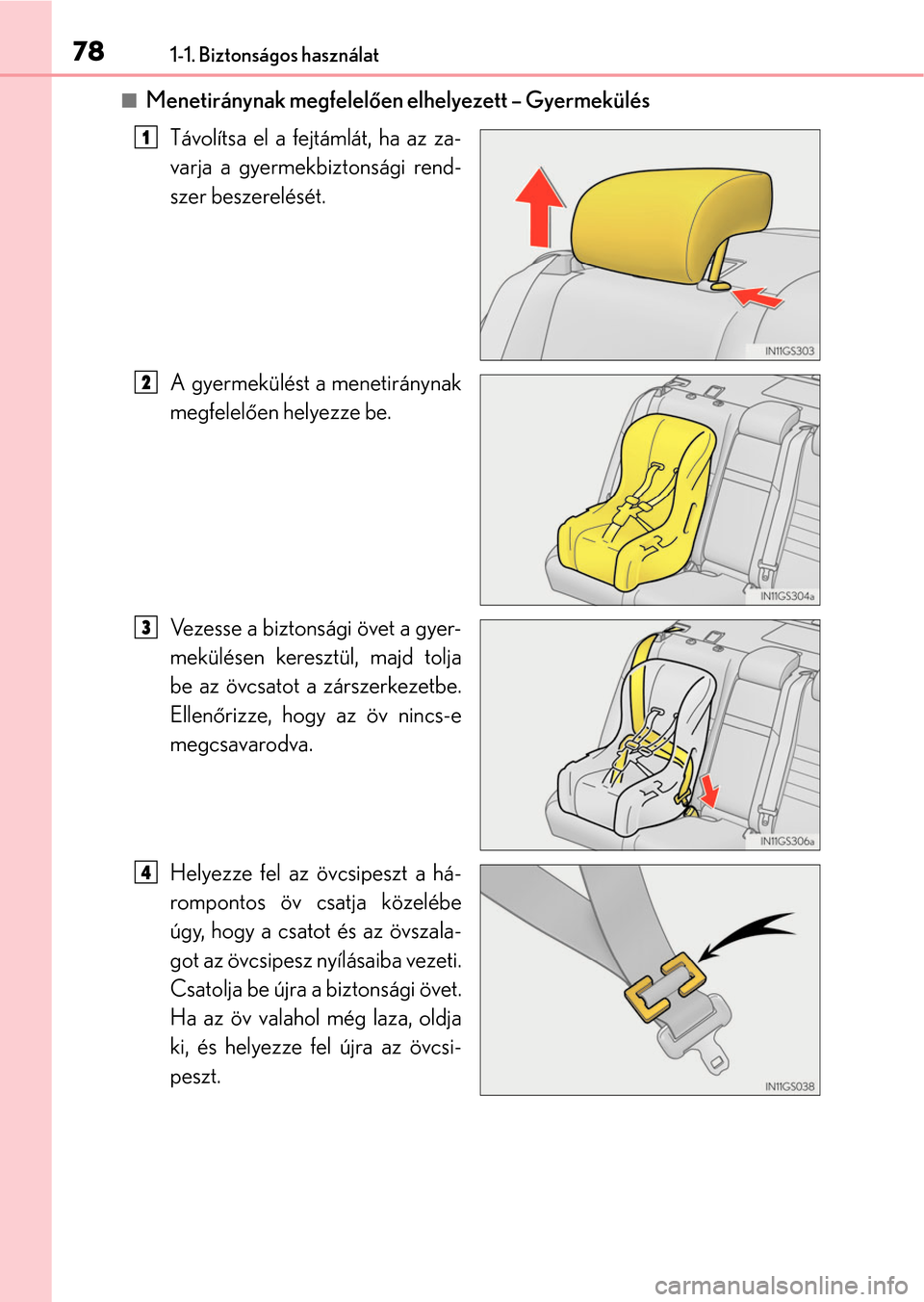 78 1-1. Biztonságos használat

■ Menetiránynak megfelelően elhelyezett – Gyermekülés

1 Távolítsa el a fejtámlát, ha az zavarja a gyermekbiztonsági rendszer beszerelését.

IN11GS303

2 A gyermekülést a menetiránynak megfelelően helyezze be.

IN11GS304a

3 Vezesse a biztonsági övet a gyermekülésen keresztül, majd tolja be az övcsatot a zárszerkezetbe. Ellenőrizze, hogy az öv nincs-e megcsavarodva.

IN11GS306a

4 Helyezze fel az övcsipeszt a hárompontos öv csatja közelébe úgy, hogy a csatot és az övszalagot az övcsipesz nyílásaiba vezeti. Csatolja be újra a biztonsági övet. Ha az öv valahol még laza, oldja ki, és helyezze fel újra az övcsipeszt.

IN11GS038

carmanualsonline.info